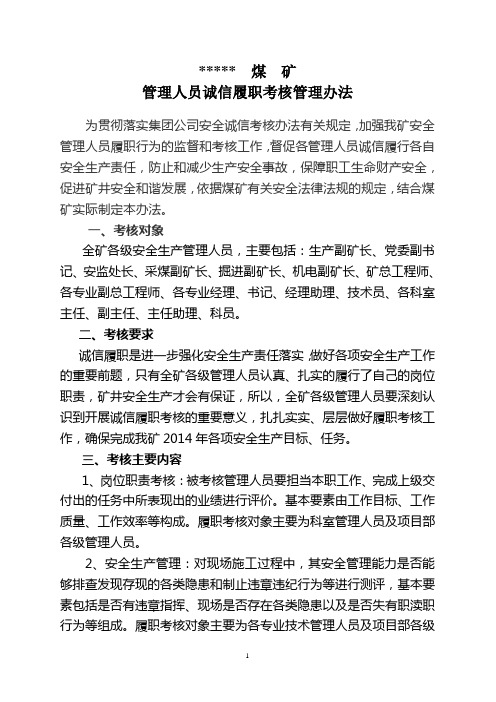 ***** 煤 矿
管理人员诚信履职考核管理办法

为贯彻落实集团公司安全诚信考核办法有关规定，加强我矿安全管理人员履职行为的监督和考核工作，督促各管理人员诚信履行各自安全生产责任，防止和减少生产安全事故，保障职工生命财产安全，促进矿井安全和谐发展，依据煤矿有关安全法律法规的规定，结合煤矿实际制定本办法。

一、考核对象

全矿各级安全生产管理人员，主要包括：生产副矿长、党委副书记、安监处长、采煤副矿长、掘进副矿长、机电副矿长、矿总工程师、各专业副总工程师、各专业经理、书记、经理助理、技术员、各科室主任、副主任、主任助理、科员。

二、考核要求

诚信履职是进一步强化安全生产责任落实，做好各项安全生产工作的重要前题，只有全矿各级管理人员认真、扎实的履行了自己的岗位职责，矿井安全生产才会有保证，所以，全矿各级管理人员要深刻认识到开展诚信履职考核的重要意义，扎扎实实、层层做好履职考核工作，确保完成我矿 2014 年各项安全生产目标、任务。

三、考核主要内容

1、岗位职责考核：被考核管理人员要担当本职工作、完成上级交付出的任务中所表现出的业绩进行评价。基本要素由工作目标、工作质量、工作效率等构成。履职考核对象主要为科室管理人员及项目部各级管理人员。

2、安全生产管理：对现场施工过程中，其安全管理能力是否能够排查发现存现的各类隐患和制止违章违纪行为等进行测评，基本要素包括是否有违章指挥、现场是否存在各类隐患以及是否失有职渎职行为等组成。履职考核对象主要为各专业技术管理人员及项目部各级

1